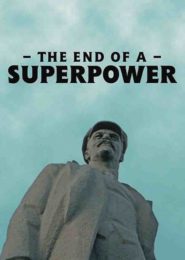 – THE END OF A –
SUPERPOWER